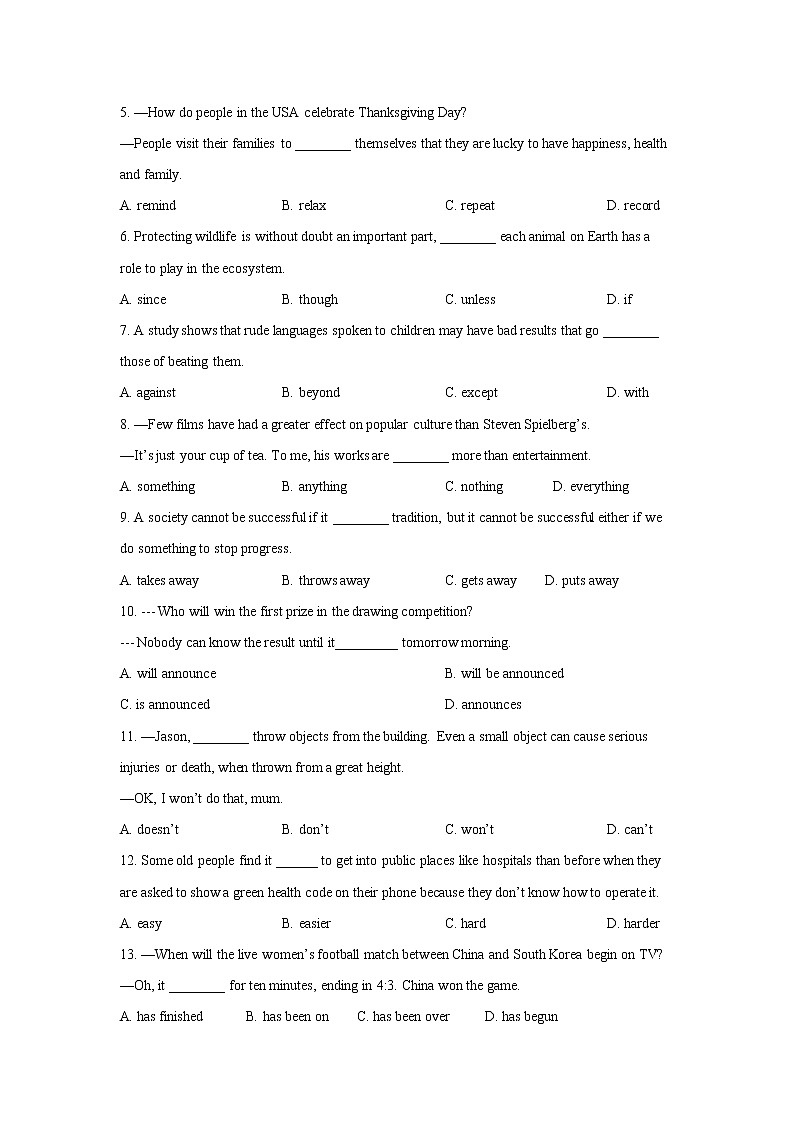 5. —How do people in the USA celebrate Thanksgiving Day?

—People visit their families to ________ themselves that they are lucky to have happiness, health and family.

A. remind B. relax C. repeat D. record

6. Protecting wildlife is without doubt an important part, ________ each animal on Earth has a role to play in the ecosystem.

A. since B. though C. unless D. if

7. A study shows that rude languages spoken to children may have bad results that go ________ those of beating them.

A. against B. beyond C. except D. with

8. —Few films have had a greater effect on popular culture than Steven Spielberg's.

—It's just your cup of tea. To me, his works are ________ more than entertainment.

A. something B. anything C. nothing D. everything

9. A society cannot be successful if it ________ tradition, but it cannot be successful either if we do something to stop progress.

A. takes away B. throws away C. gets away D. puts away

10. --- Who will win the first prize in the drawing competition?

--- Nobody can know the result until it_________ tomorrow morning.

A. will announce B. will be announced

C. is announced D. announces

11. —Jason, ________ throw objects from the building. Even a small object can cause serious injuries or death, when thrown from a great height.

—OK, I won't do that, mum.

A. doesn't B. don't C. won't D. can't

12. Some old people find it ______ to get into public places like hospitals than before when they are asked to show a green health code on their phone because they don't know how to operate it.

A. easy B. easier C. hard D. harder

13. —When will the live women's football match between China and South Korea begin on TV?

—Oh, it ________ for ten minutes, ending in 4:3. China won the game.

A. has finished B. has been on C. has been over D. has begun